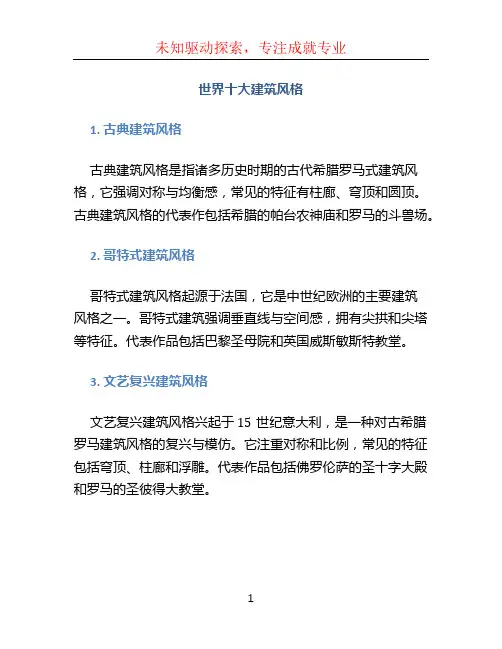 未知驱动探索，专注成就专业

世界十大建筑风格

1. 古典建筑风格

古典建筑风格是指诸多历史时期的古代希腊罗马式建筑风格，它强调对称与均衡感，常见的特征有柱廊、穹顶和圆顶。古典建筑风格的代表作包括希腊的帕台农神庙和罗马的斗兽场。

2. 哥特式建筑风格

哥特式建筑风格起源于法国，它是中世纪欧洲的主要建筑风格之一。哥特式建筑强调垂直线与空间感，拥有尖拱和尖塔等特征。代表作品包括巴黎圣母院和英国威斯敏斯特教堂。

3. 文艺复兴建筑风格

文艺复兴建筑风格兴起于 15 世纪意大利，是一种对古希腊罗马建筑风格的复兴与模仿。它注重对称和比例，常见的特征包括穹顶、柱廊和浮雕。代表作品包括佛罗伦萨的圣十字大殿和罗马的圣彼得大教堂。

1